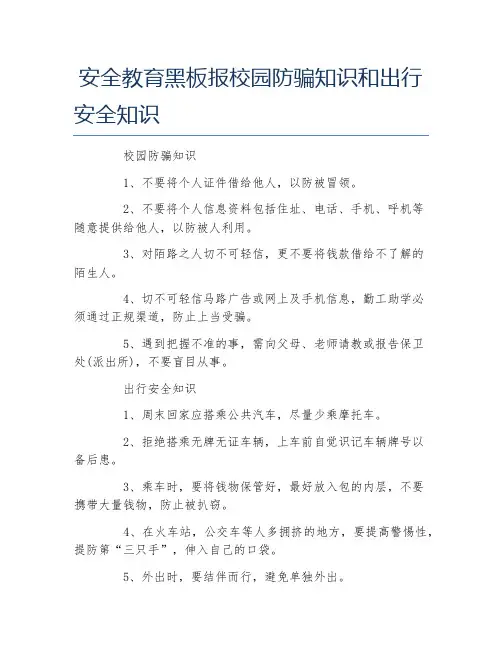 安全教育黑板报校园防骗知识和出行安全知识

校园防骗知识

1、不要将个人证件借给他人，以防被冒领。

2、不要将个人信息资料包括住址、电话、手机、呼机等随意提供给他人，以防被人利用。

3、对陌路之人切不可轻信，更不要将钱款借给不了解的陌生人。

4、切不可轻信马路广告或网上及手机信息，勤工助学必须通过正规渠道，防止上当受骗。

5、遇到把握不准的事，需向父母、老师请教或报告保卫处(派出所)，不要盲目从事。

出行安全知识

1、周末回家应搭乘公共汽车，尽量少乘摩托车。

2、拒绝搭乘无牌无证车辆，上车前自觉识记车辆牌号以备后患。

3、乘车时，要将钱物保管好，最好放入包的内层，不要携带大量钱物，防止被扒窃。

4、在火车站，公交车等人多拥挤的地方，要提高警惕性，提防第“三只手”，伸入自己的口袋。

5、外出时，要结伴而行，避免单独外出。